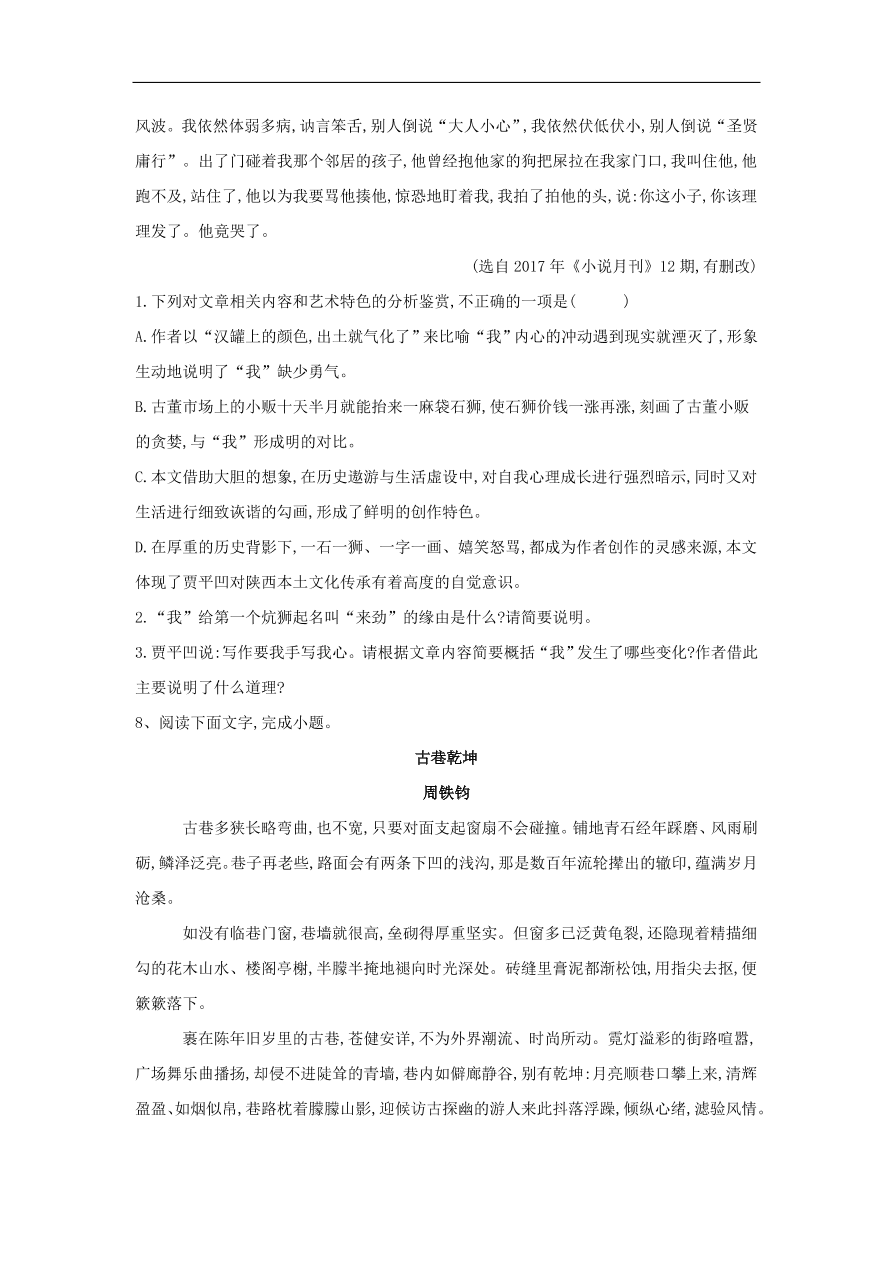 风波。我依然体弱多病,讷言笨舌,别人倒说“大人小心”,我依然伏低伏小,别人倒说“圣贤庸行”。出了门碰着我那个邻居的孩子,他曾经抱他家的狗把屎拉在我家门口,我叫住他,他跑不及,站住了,他以为我要骂他揍他,惊恐地盯着我,我拍了拍他的头,说:你这小子,你该理理发了。他竟哭了。

(选自 2017 年《小说月刊》12 期,有删改)

1.下列对文章相关内容和艺术特色的分析鉴赏,不正确的一项是(　　)

A.作者以“汉罐上的颜色,出土就气化了”来比喻“我”内心的冲动遇到现实就湮灭了,形象生动地说明了“我”缺少勇气。

B.古董市场上的小贩十天半月就能抬来一麻袋石狮,使石狮价钱一涨再涨,刻画了古董小贩的贪婪,与“我”形成明的对比。

C.本文借助大胆的想象,在历史遨游与生活虚设中,对自我心理成长进行强烈暗示,同时又对生活进行细致诙谐的勾画,形成了鲜明的创作特色。

D.在厚重的历史背影下,一石一狮、一字一画、嬉笑怒骂,都成为作者创作的灵感来源,本文体现了贾平凹对陕西本土文化传承有着高度的自觉意识。

2.“我”给第一个炕狮起名叫“来劲”的缘由是什么?请简要说明。

3.贾平凹说:写作要我手写我心。请根据文章内容简要概括“我”发生了哪些变化?作者借此主要说明了什么道理?

8、阅读下面文字,完成小题。

古巷乾坤

周铁钧

古巷多狭长略弯曲,也不宽,只要对面支起窗扇不会碰撞。铺地青石经年踩磨、风雨刷砺,鳞泽泛亮。巷子再老些,路面会有两条下凹的浅沟,那是数百年流轮撵出的辙印,蕴满岁月沧桑。

如没有临巷门窗,巷墙就很高,垒砌得厚重坚实。但窗多已泛黄龟裂,还隐现着精描细勾的花木山水、楼阁亭榭,半朦半掩地褪向时光深处。砖缝里膏泥都渐松蚀,用指尖去抠,便簌簌落下。

裹在陈年旧岁里的古巷,苍健安详,不为外界潮流、时尚所动。霓灯溢彩的街路喧嚣,广场舞乐曲播扬,却侵不进陡耸的青墙,巷内如僻廊静谷,别有乾坤:月亮顺巷口攀上来,清辉盈盈、如烟似帛,巷路枕着朦朦山影,迎候访古探幽的游人来此抖落浮躁,倾纵心绪,滤验风情。